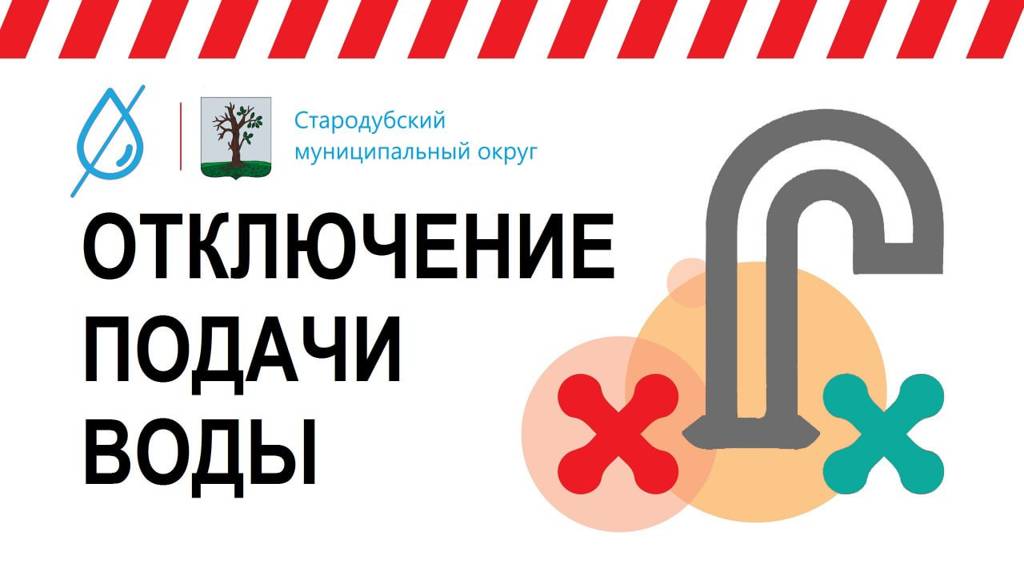 Стародубский муниципальный округ

ОТКЛЮЧЕНИЕ ПОДАЧИ ВОДЫ